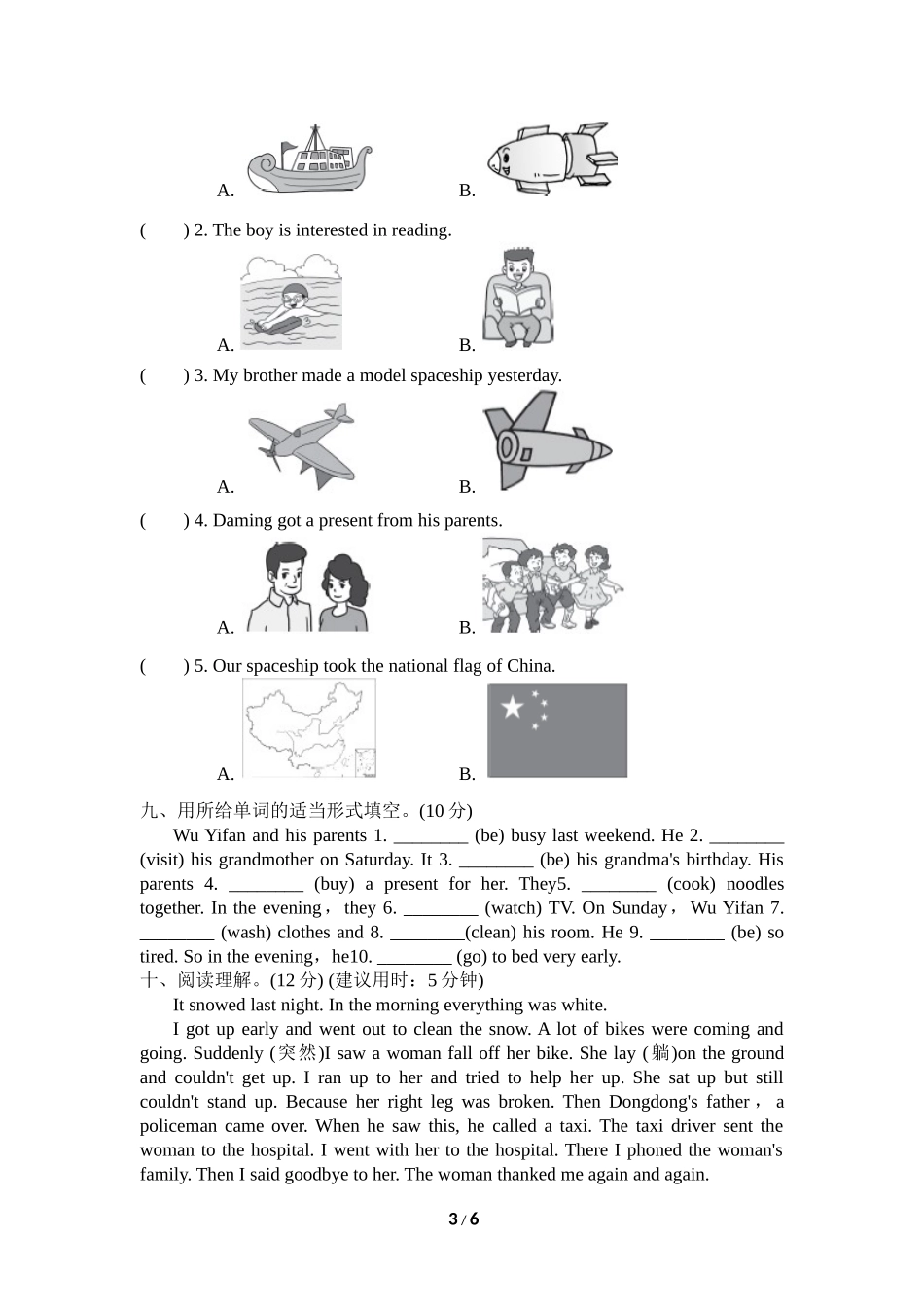 A. B.

( ) 2. The boy is interested in reading.

A. B.

( ) 3. My brother made a model spaceship yesterday.

A. B.

( ) 4. Daming got a present from his parents.

A. B.

( ) 5. Our spaceship took the national flag of China.

A. B.

九、用所给单词的适当形式填空。(10 分)

Wu Yifan and his parents 1. ________ (be) busy last weekend. He 2. ________ (visit) his grandmother on Saturday. It 3. ________ (be) his grandma's birthday. His parents 4. ________ (buy) a present for her. They5. ________ (cook) noodles together. In the evening， they 6. ________ (watch) TV. On Sunday， Wu Yifan 7. ________ (wash) clothes and 8. ________(clean) his room. He 9. ________ (be) so tired. So in the evening，he10. ________ (go) to bed very early.

十、阅读理解。(12 分) (建议用时：5 分钟)

It snowed last night. In the morning everything was white.

I got up early and went out to clean the snow. A lot of bikes were coming and going. Suddenly (突然)I saw a woman fall off her bike. She lay (躺)on the ground and couldn't get up. I ran up to her and tried to help her up. She sat up but still couldn't stand up. Because her right leg was broken. Then Dongdong's father， a policeman came over. When he saw this, he called a taxi. The taxi driver sent the woman to the hospital. I went with her to the hospital. There I phoned the woman's family. Then I said goodbye to her. The woman thanked me again and again.

3 / 6